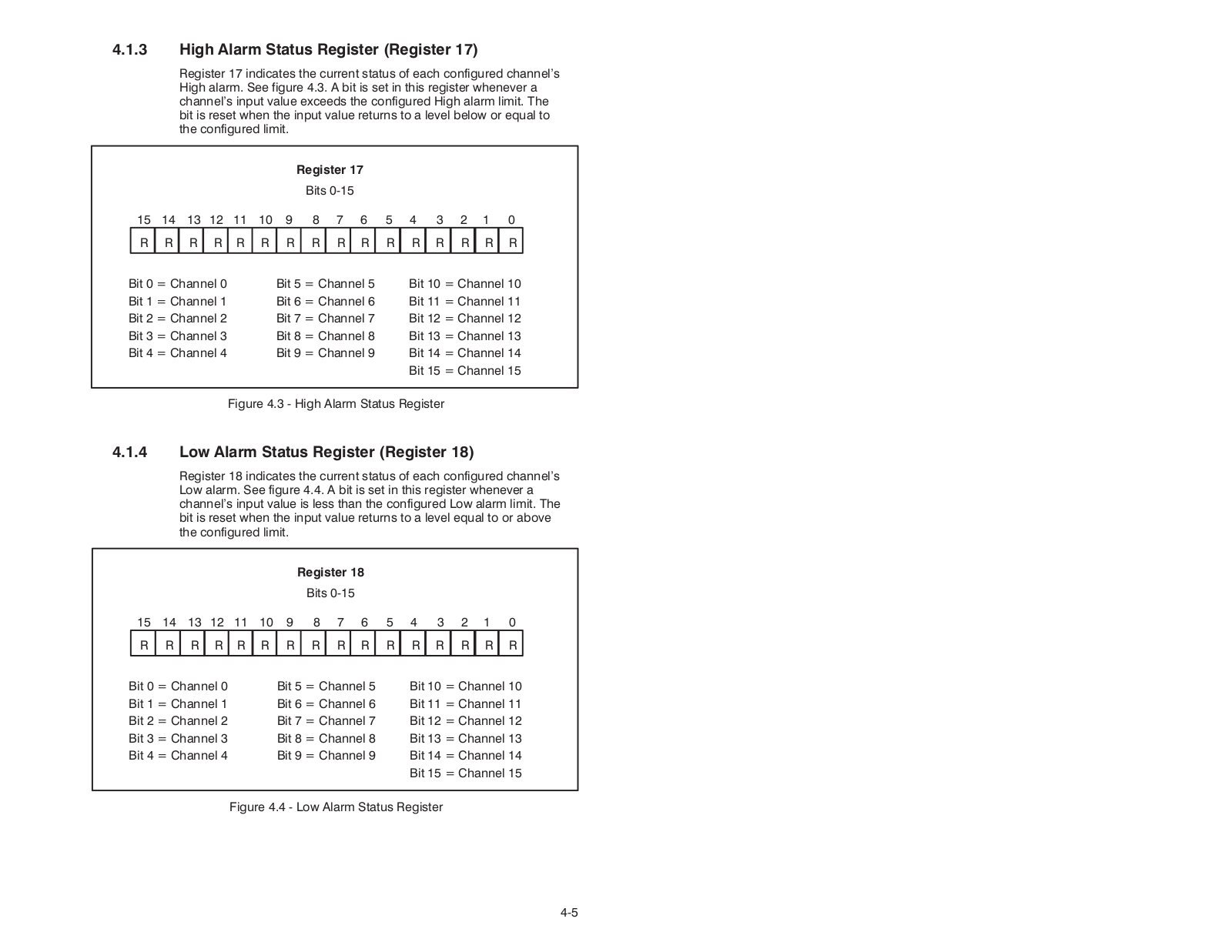 4.1.3 High Alarm Status Register (Register 17)

Register 17 indicates the current status of each configured channel's High alarm. See figure 4.3. A bit is set in this register whenever a channel's input value exceeds the configured High alarm limit. The bit is reset when the input value returns to a level below or equal to the configured limit.

Register 17
Bits 0-15

| 15 | 14 | 13 | 12 | 11 | 10 | 9 | 8 | 7 | 6 | 5 | 4 | 3 | 2 | 1 | 0 |
|---|---|---|---|---|---|---|---|---|---|---|---|---|---|---|---|
| R | R | R | R | R | R | R | R | R | R | R | R | R | R | R | R |

Bit 0 = Channel 0
Bit 1 = Channel 1
Bit 2 = Channel 2
Bit 3 = Channel 3
Bit 4 = Channel 4

Bit 5 = Channel 5
Bit 6 = Channel 6
Bit 7 = Channel 7
Bit 8 = Channel 8
Bit 9 = Channel 9

Bit 10 = Channel 10
Bit 11 = Channel 11
Bit 12 = Channel 12
Bit 13 = Channel 13
Bit 14 = Channel 14
Bit 15 = Channel 15

Figure 4.3 - High Alarm Status Register

4.1.4 Low Alarm Status Register (Register 18)

Register 18 indicates the current status of each configured channel's Low alarm. See figure 4.4. A bit is set in this register whenever a channel's input value is less than the configured Low alarm limit. The bit is reset when the input value returns to a level equal to or above the configured limit.

Register 18
Bits 0-15

| 15 | 14 | 13 | 12 | 11 | 10 | 9 | 8 | 7 | 6 | 5 | 4 | 3 | 2 | 1 | 0 |
|---|---|---|---|---|---|---|---|---|---|---|---|---|---|---|---|
| R | R | R | R | R | R | R | R | R | R | R | R | R | R | R | R |

Bit 0 = Channel 0
Bit 1 = Channel 1
Bit 2 = Channel 2
Bit 3 = Channel 3
Bit 4 = Channel 4

Bit 5 = Channel 5
Bit 6 = Channel 6
Bit 7 = Channel 7
Bit 8 = Channel 8
Bit 9 = Channel 9

Bit 10 = Channel 10
Bit 11 = Channel 11
Bit 12 = Channel 12
Bit 13 = Channel 13
Bit 14 = Channel 14
Bit 15 = Channel 15

Figure 4.4 - Low Alarm Status Register

4-5